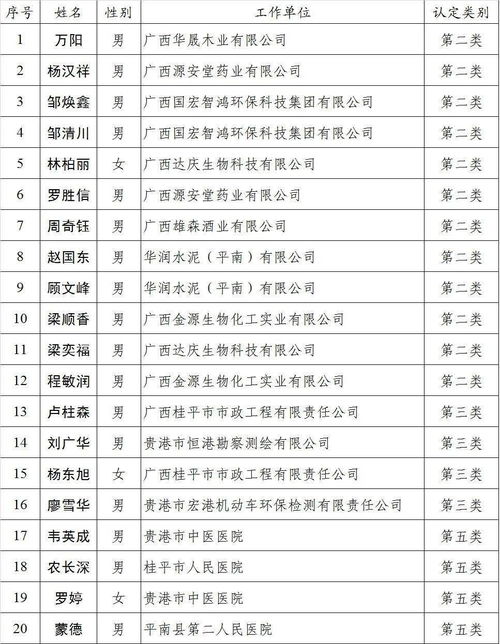 | 序号 | 姓名 | 性别 | 工作单位 | 认定类别 |
|---|---|---|---|---|
| 1 | 万阳 | 男 | 广西华晟木业有限公司 | 第二类 |
| 2 | 杨汉祥 | 男 | 广西源安堂药业有限公司 | 第二类 |
| 3 | 邹焕鑫 | 男 | 广西国宏智鸿环保科技集团有限公司 | 第二类 |
| 4 | 邹清川 | 男 | 广西国宏智鸿环保科技集团有限公司 | 第二类 |
| 5 | 林柏丽 | 女 | 广西达庆生物科技有限公司 | 第二类 |
| 6 | 罗胜信 | 男 | 广西源安堂药业有限公司 | 第二类 |
| 7 | 周奇钰 | 男 | 广西雄森酒业有限公司 | 第二类 |
| 8 | 赵国东 | 男 | 华润水泥（平南）有限公司 | 第二类 |
| 9 | 顾文峰 | 男 | 华润水泥（平南）有限公司 | 第二类 |
| 10 | 梁顺香 | 男 | 广西金源生物化工实业有限公司 | 第二类 |
| 11 | 梁奕福 | 男 | 广西达庆生物科技有限公司 | 第二类 |
| 12 | 程敏润 | 男 | 广西金源生物化工实业有限公司 | 第二类 |
| 13 | 卢柱森 | 男 | 广西桂平市市政工程有限责任公司 | 第三类 |
| 14 | 刘广华 | 男 | 贵港市恒港勘察测绘有限公司 | 第三类 |
| 15 | 杨东旭 | 女 | 广西桂平市市政工程有限责任公司 | 第三类 |
| 16 | 廖雪华 | 男 | 贵港市宏港机动车环保检测有限责任公司 | 第三类 |
| 17 | 韦英成 | 男 | 贵港市中医医院 | 第五类 |
| 18 | 农长深 | 男 | 桂平市人民医院 | 第五类 |
| 19 | 罗婷 | 女 | 贵港市中医医院 | 第五类 |
| 20 | 蒙德 | 男 | 平南县第二人民医院 | 第五类 |